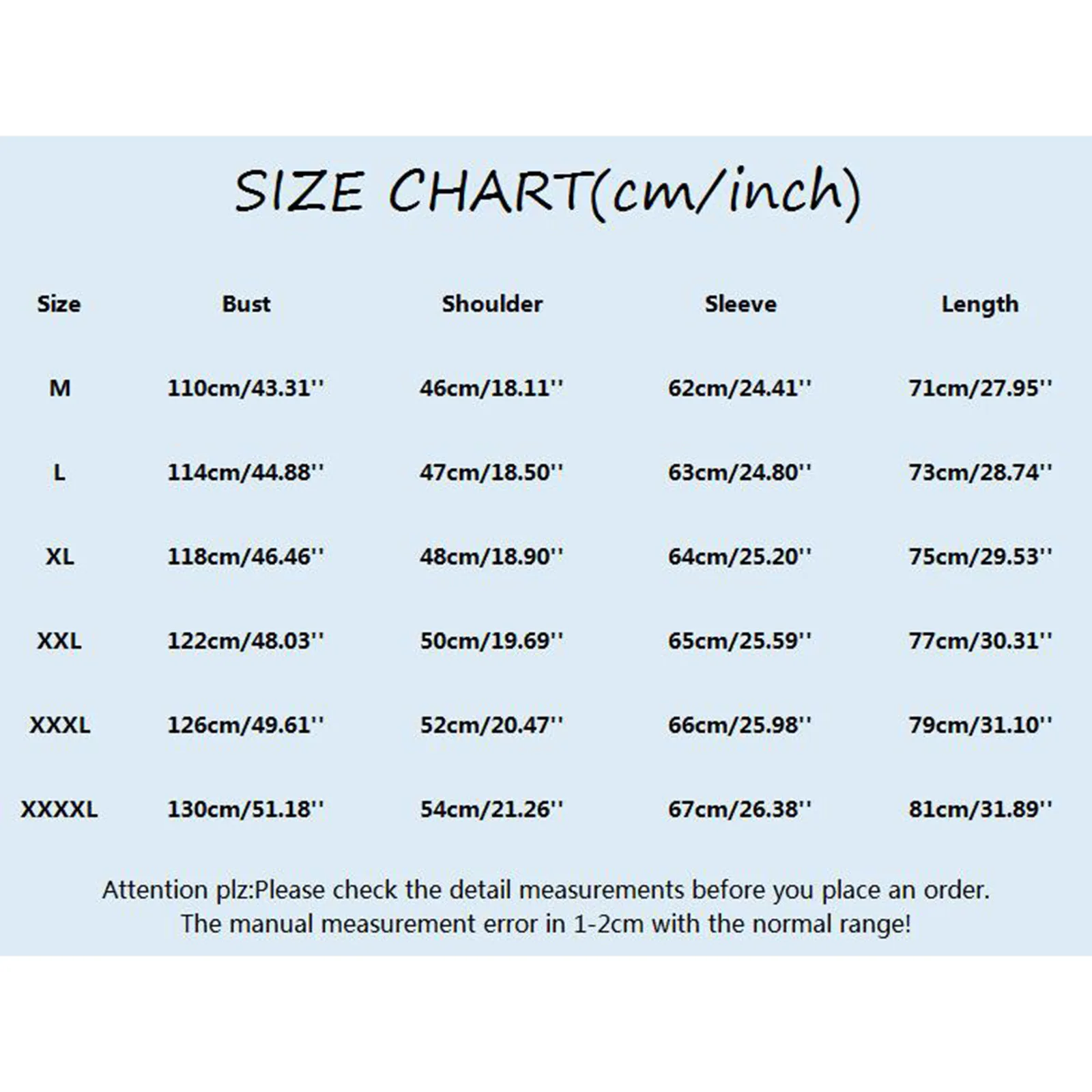 SIZE CHART(cm/inch)

| Size | Bust | Shoulder | Sleeve | Length |
|---|---|---|---|---|
| M | 110cm/43.31'' | 46cm/18.11'' | 62cm/24.41'' | 71cm/27.95'' |
| L | 114cm/44.88'' | 47cm/18.50'' | 63cm/24.80'' | 73cm/28.74'' |
| XL | 118cm/46.46'' | 48cm/18.90'' | 64cm/25.20'' | 75cm/29.53'' |
| XXL | 122cm/48.03'' | 50cm/19.69'' | 65cm/25.59'' | 77cm/30.31'' |
| XXXL | 126cm/49.61'' | 52cm/20.47'' | 66cm/25.98'' | 79cm/31.10'' |
| XXXXL | 130cm/51.18'' | 54cm/21.26'' | 67cm/26.38'' | 81cm/31.89'' |

Attention plz:Please check the detail measurements before you place an order.
The manual measurement error in 1-2cm with the normal range!